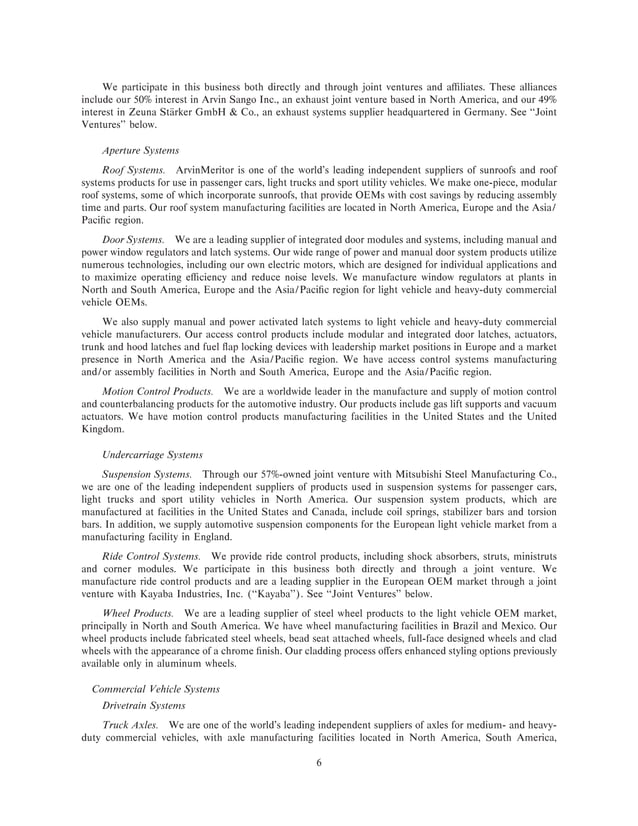 We participate in this business both directly and through joint ventures and affiliates. These alliances include our 50% interest in Arvin Sango Inc., an exhaust joint venture based in North America, and our 49% interest in Zeuna Stärker GmbH & Co., an exhaust systems supplier headquartered in Germany. See "Joint Ventures" below.

Aperture Systems

Roof Systems. ArvinMeritor is one of the world's leading independent suppliers of sunroofs and roof systems products for use in passenger cars, light trucks and sport utility vehicles. We make one-piece, modular roof systems, some of which incorporate sunroofs, that provide OEMs with cost savings by reducing assembly time and parts. Our roof system manufacturing facilities are located in North America, Europe and the Asia/Pacific region.

Door Systems. We are a leading supplier of integrated door modules and systems, including manual and power window regulators and latch systems. Our wide range of power and manual door system products utilize numerous technologies, including our own electric motors, which are designed for individual applications and to maximize operating efficiency and reduce noise levels. We manufacture window regulators at plants in North and South America, Europe and the Asia/Pacific region for light vehicle and heavy-duty commercial vehicle OEMs.

We also supply manual and power activated latch systems to light vehicle and heavy-duty commercial vehicle manufacturers. Our access control products include modular and integrated door latches, actuators, trunk and hood latches and fuel flap locking devices with leadership market positions in Europe and a market presence in North America and the Asia/Pacific region. We have access control systems manufacturing and/or assembly facilities in North and South America, Europe and the Asia/Pacific region.

Motion Control Products. We are a worldwide leader in the manufacture and supply of motion control and counterbalancing products for the automotive industry. Our products include gas lift supports and vacuum actuators. We have motion control products manufacturing facilities in the United States and the United Kingdom.

Undercarriage Systems

Suspension Systems. Through our 57%-owned joint venture with Mitsubishi Steel Manufacturing Co., we are one of the leading independent suppliers of products used in suspension systems for passenger cars, light trucks and sport utility vehicles in North America. Our suspension system products, which are manufactured at facilities in the United States and Canada, include coil springs, stabilizer bars and torsion bars. In addition, we supply automotive suspension components for the European light vehicle market from a manufacturing facility in England.

Ride Control Systems. We provide ride control products, including shock absorbers, struts, ministruts and corner modules. We participate in this business both directly and through a joint venture. We manufacture ride control products and are a leading supplier in the European OEM market through a joint venture with Kayaba Industries, Inc. ("Kayaba"). See "Joint Ventures" below.

Wheel Products. We are a leading supplier of steel wheel products to the light vehicle OEM market, principally in North and South America. We have wheel manufacturing facilities in Brazil and Mexico. Our wheel products include fabricated steel wheels, bead seat attached wheels, full-face designed wheels and clad wheels with the appearance of a chrome finish. Our cladding process offers enhanced styling options previously available only in aluminum wheels.

Commercial Vehicle Systems

Drivetrain Systems

Truck Axles. We are one of the world's leading independent suppliers of axles for medium- and heavy-duty commercial vehicles, with axle manufacturing facilities located in North America, South America,

6